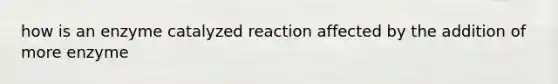 how is an enzyme catalyzed reaction affected by the addition of more enzyme